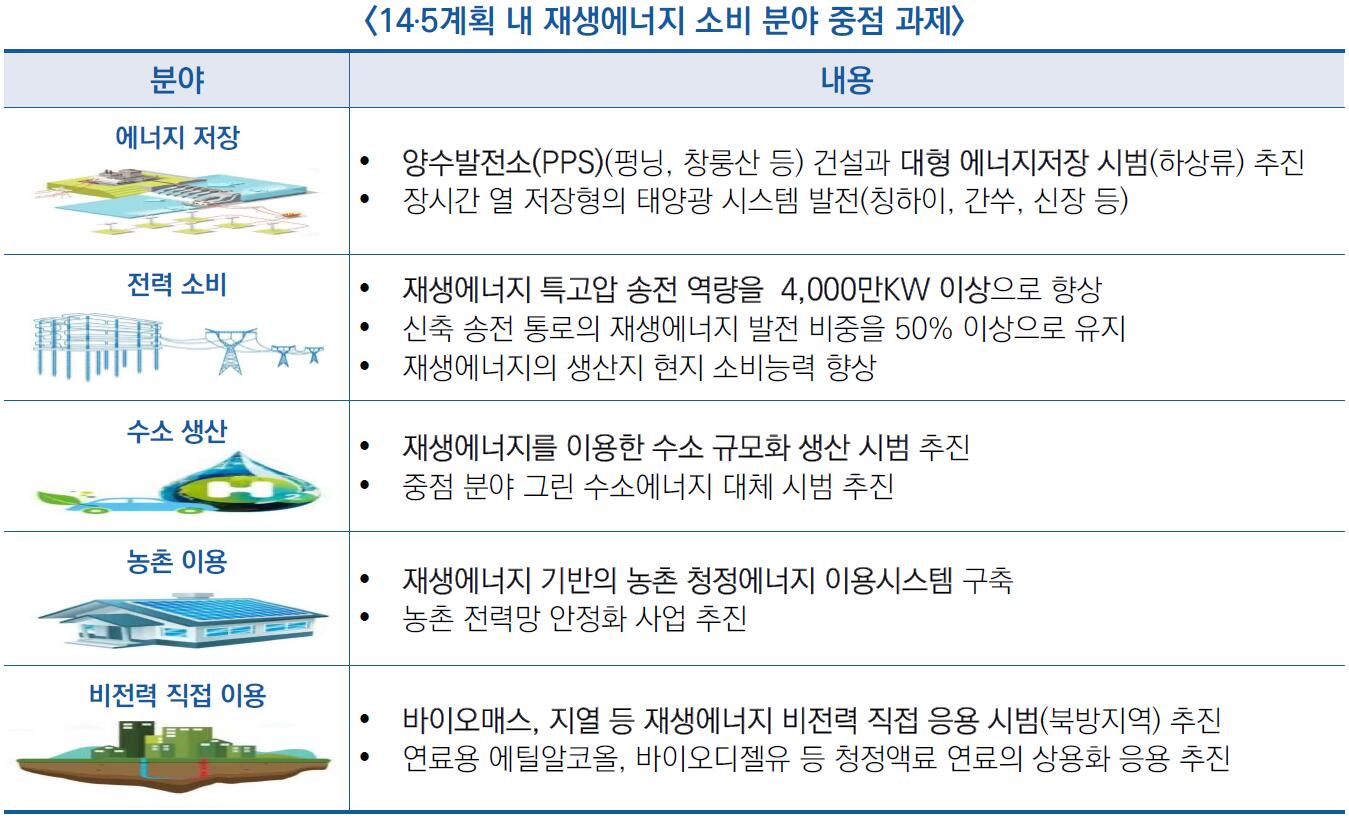 〈14·5계획 내 재생에너지 소비 분야 중점 과제〉

| 분야 | 내용 |
|---|---|
| 에너지 저장 | • 양수발전소(PPS)(펑닝, 창룽산 등) 건설과 대형 에너지저장 시범(하상류) 추진 • 장시간 열 저장형의 태양광 시스템 발전(칭하이, 간쑤, 신장 등) |
| 전력 소비 | • 재생에너지 특고압 송전 역량을 4,000만KW 이상으로 향상 • 신축 송전 통로의 재생에너지 발전 비중을 50% 이상으로 유지 • 재생에너지의 생산지 현지 소비능력 향상 |
| 수소 생산 | • 재생에너지를 이용한 수소 규모화 생산 시범 추진 • 중점 분야 그린 수소에너지 대체 시범 추진 |
| 농촌 이용 | • 재생에너지 기반의 농촌 청정에너지 이용시스템 구축 • 농촌 전력망 안정화 사업 추진 |
| 비전력 직접 이용 | • 바이오매스, 지열 등 재생에너지 비전력 직접 응용 시범(북방지역) 추진 • 연료용 에틸알코올, 바이오디젤유 등 청정액료 연료의 상용화 응용 추진 |